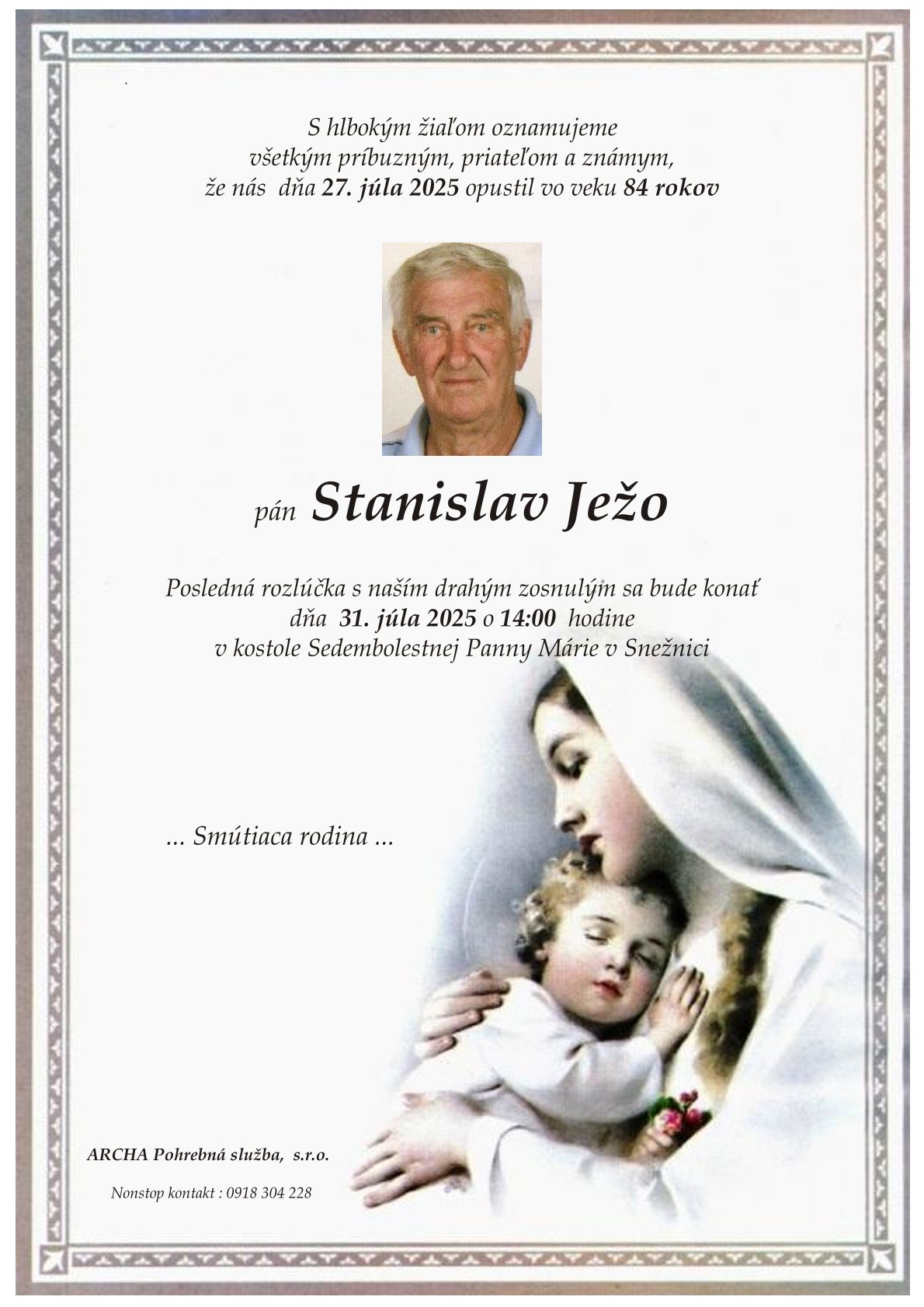 S hlbokým žiaľom oznamujeme
všetkým príbuzným, priateľom a známym,
že nás dňa 27. júla 2025 opustil vo veku 84 rokov

pán Stanislav Ježo

Posledná rozlúčka s naším drahým zosnulým sa bude konať
dňa 31. júla 2025 o 14:00 hodine
v kostole Sedembolestnej Panny Márie v Snežnici

... Smútiaca rodina ...

ARCHA Pohrebná služba, s.r.o.

Nonstop kontakt : 0918 304 228